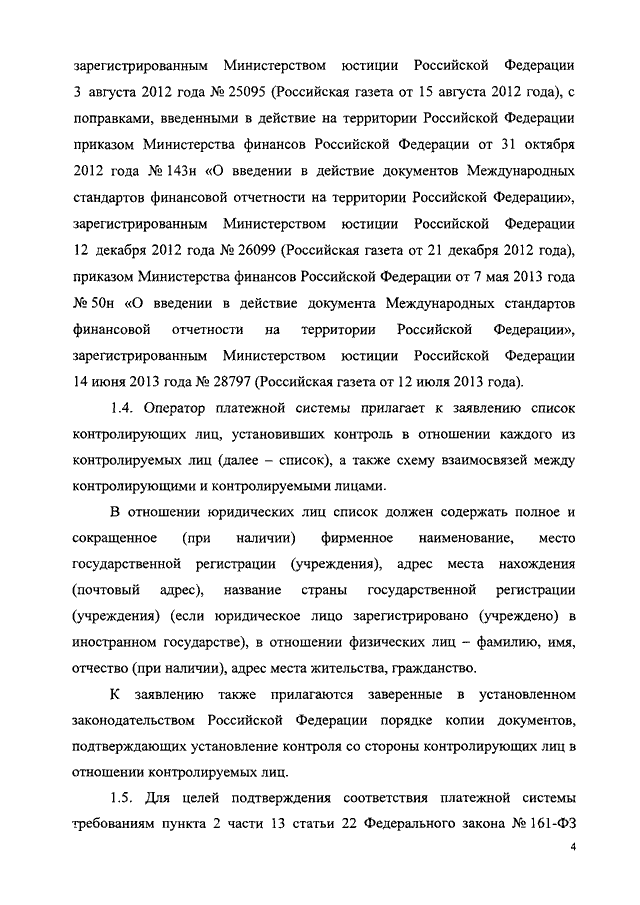 зарегистрированным Министерством юстиции Российской Федерации 3 августа 2012 года № 25095 (Российская газета от 15 августа 2012 года), с поправками, введенными в действие на территории Российской Федерации приказом Министерства финансов Российской Федерации от 31 октября 2012 года № 143н «О введении в действие документов Международных стандартов финансовой отчетности на территории Российской Федерации», зарегистрированным Министерством юстиции Российской Федерации 12 декабря 2012 года № 26099 (Российская газета от 21 декабря 2012 года), приказом Министерства финансов Российской Федерации от 7 мая 2013 года № 50н «О введении в действие документа Международных стандартов финансовой отчетности на территории Российской Федерации», зарегистрированным Министерством юстиции Российской Федерации 14 июня 2013 года № 28797 (Российская газета от 12 июля 2013 года).

1.4. Оператор платежной системы прилагает к заявлению список контролирующих лиц, установивших контроль в отношении каждого из контролируемых лиц (далее – список), а также схему взаимосвязей между контролирующими и контролируемыми лицами.

В отношении юридических лиц список должен содержать полное и сокращенное (при наличии) фирменное наименование, место государственной регистрации (учреждения), адрес места нахождения (почтовый адрес), название страны государственной регистрации (учреждения) (если юридическое лицо зарегистрировано (учреждено) в иностранном государстве), в отношении физических лиц – фамилию, имя, отчество (при наличии), адрес места жительства, гражданство.

К заявлению также прилагаются заверенные в установленном законодательством Российской Федерации порядке копии документов, подтверждающих установление контроля со стороны контролирующих лиц в отношении контролируемых лиц.

1.5. Для целей подтверждения соответствия платежной системы требованиям пункта 2 части 13 статьи 22 Федерального закона № 161-ФЗ

4